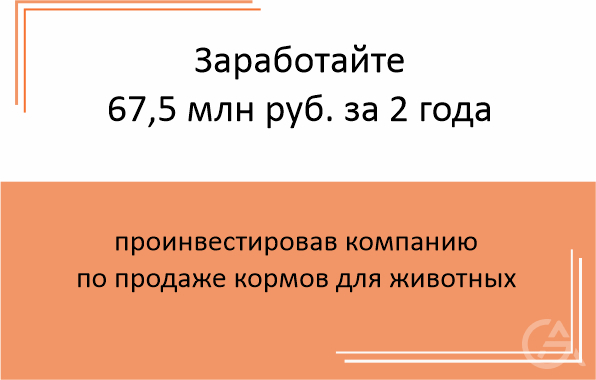 Заработайте
67,5 млн руб. за 2 года

проинвестировав компанию
по продаже кормов для животных